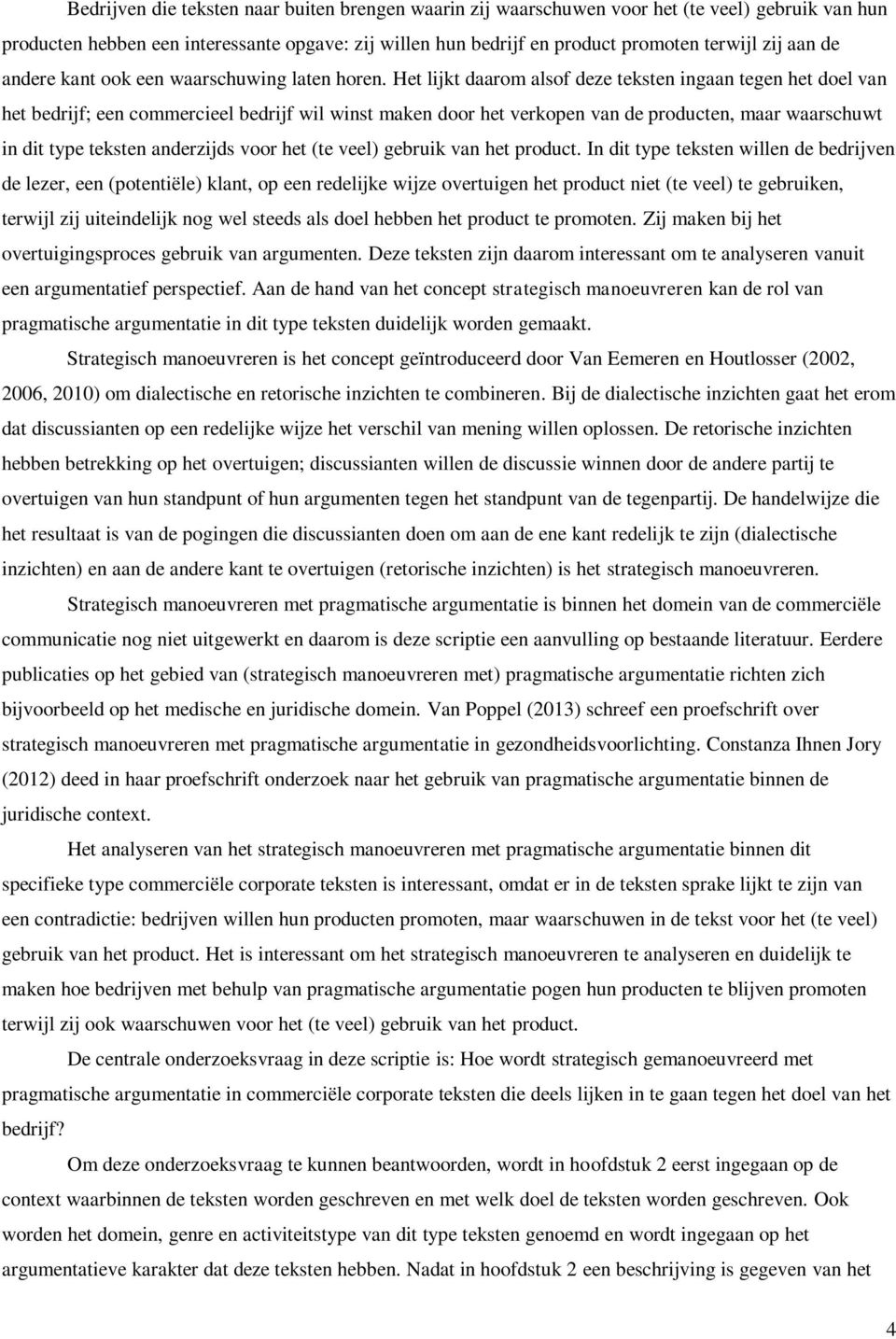 Bedrijven die teksten naar buiten brengen waarin zij waarschuwen voor het (te veel) gebruik van hun producten hebben een interessante opgave: zij willen hun bedrijf en product promoten terwijl zij aan de andere kant ook een waarschuwing laten horen. Het lijkt daarom alsof deze teksten ingaan tegen het doel van het bedrijf; een commercieel bedrijf wil winst maken door het verkopen van de producten, maar waarschuwt in dit type teksten anderzijds voor het (te veel) gebruik van het product. In dit type teksten willen de bedrijven de lezer, een (potentiële) klant, op een redelijke wijze overtuigen het product niet (te veel) te gebruiken, terwijl zij uiteindelijk nog wel steeds als doel hebben het product te promoten. Zij maken bij het overtuigingsproces gebruik van argumenten. Deze teksten zijn daarom interessant om te analyseren vanuit een argumentatief perspectief. Aan de hand van het concept strategisch manoeuvreren kan de rol van pragmatische argumentatie in dit type teksten duidelijk worden gemaakt.

Strategisch manoeuvreren is het concept geïntroduceerd door Van Eemeren en Houtlosser (2002, 2006, 2010) om dialectische en retorische inzichten te combineren. Bij de dialectische inzichten gaat het erom dat discussianten op een redelijke wijze het verschil van mening willen oplossen. De retorische inzichten hebben betrekking op het overtuigen; discussianten willen de discussie winnen door de andere partij te overtuigen van hun standpunt of hun argumenten tegen het standpunt van de tegenpartij. De handelwijze die het resultaat is van de pogingen die discussianten doen om aan de ene kant redelijk te zijn (dialectische inzichten) en aan de andere kant te overtuigen (retorische inzichten) is het strategisch manoeuvreren.

Strategisch manoeuvreren met pragmatische argumentatie is binnen het domein van de commerciële communicatie nog niet uitgewerkt en daarom is deze scriptie een aanvulling op bestaande literatuur. Eerdere publicaties op het gebied van (strategisch manoeuvreren met) pragmatische argumentatie richten zich bijvoorbeeld op het medische en juridische domein. Van Poppel (2013) schreef een proefschrift over strategisch manoeuvreren met pragmatische argumentatie in gezondheidsvoorlichting. Constanza Ihnen Jory (2012) deed in haar proefschrift onderzoek naar het gebruik van pragmatische argumentatie binnen de juridische context.

Het analyseren van het strategisch manoeuvreren met pragmatische argumentatie binnen dit specifieke type commerciële corporate teksten is interessant, omdat er in de teksten sprake lijkt te zijn van een contradictie: bedrijven willen hun producten promoten, maar waarschuwen in de tekst voor het (te veel) gebruik van het product. Het is interessant om het strategisch manoeuvreren te analyseren en duidelijk te maken hoe bedrijven met behulp van pragmatische argumentatie pogen hun producten te blijven promoten terwijl zij ook waarschuwen voor het (te veel) gebruik van het product.

De centrale onderzoeksvraag in deze scriptie is: Hoe wordt strategisch gemanoeuvreerd met pragmatische argumentatie in commerciële corporate teksten die deels lijken in te gaan tegen het doel van het bedrijf?

Om deze onderzoeksvraag te kunnen beantwoorden, wordt in hoofdstuk 2 eerst ingegaan op de context waarbinnen de teksten worden geschreven en met welk doel de teksten worden geschreven. Ook worden het domein, genre en activiteitstype van dit type teksten genoemd en wordt ingegaan op het argumentatieve karakter dat deze teksten hebben. Nadat in hoofdstuk 2 een beschrijving is gegeven van het

4